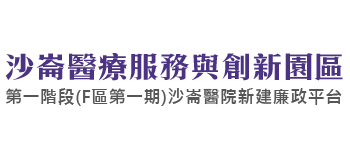 沙崙醫療服務與創新園區

第一階段(F區第一期)沙崙醫院新建廉政平台